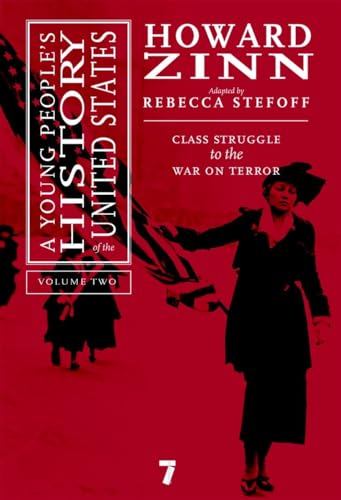 A YOUNG PEOPLE'S HISTORY of the UNITED STATES

VOLUME TWO

HOWARD ZINN

Adapted by
REBECCA STEFOFF

CLASS STRUGGLE
to the
WAR ON TERROR

7